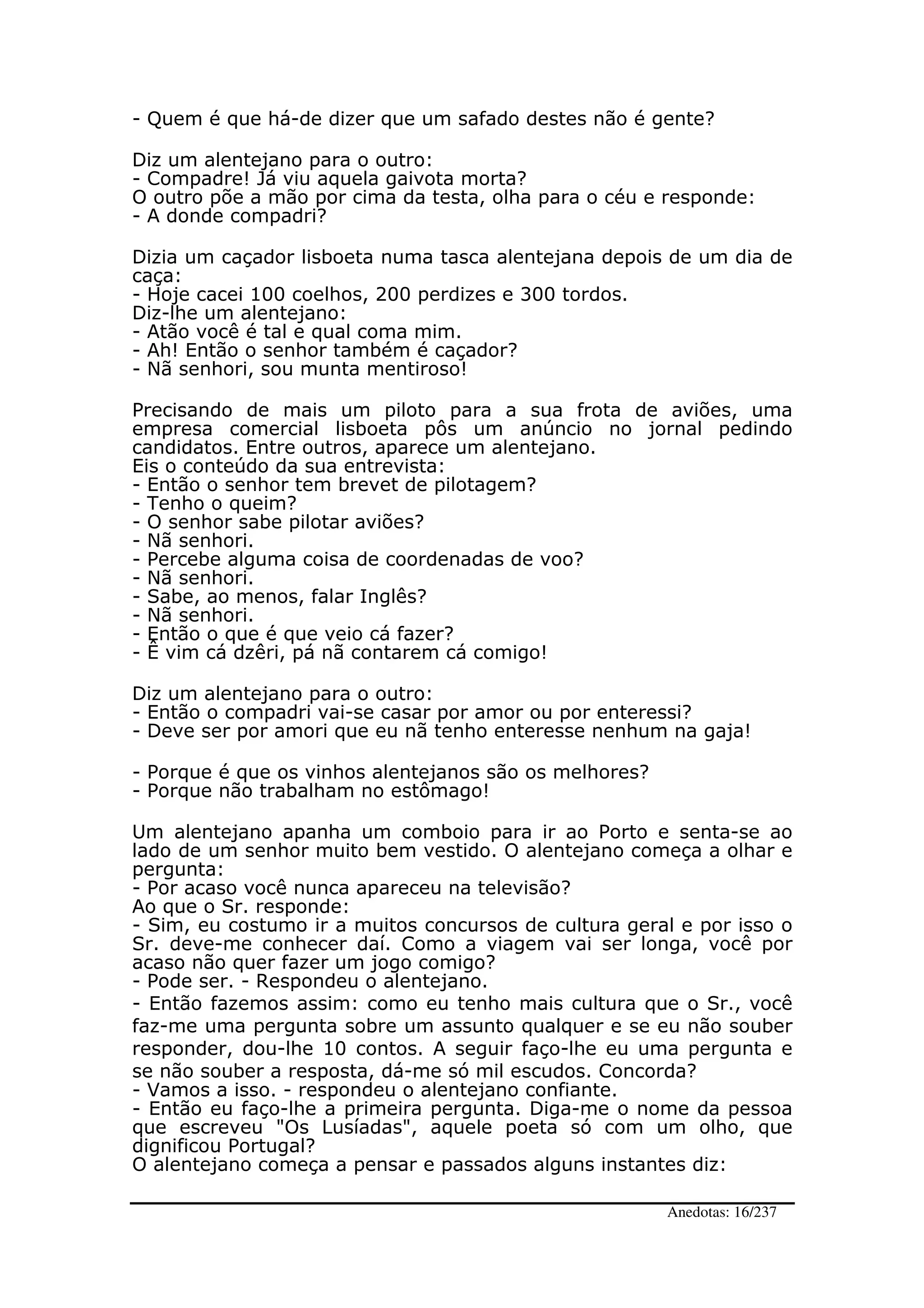 - Quem é que há-de dizer que um safado destes não é gente?

Diz um alentejano para o outro:
- Compadre! Já viu aquela gaivota morta?
O outro põe a mão por cima da testa, olha para o céu e responde:
- A donde compadri?

Dizia um caçador lisboeta numa tasca alentejana depois de um dia de caça:
- Hoje cacei 100 coelhos, 200 perdizes e 300 tordos.
Diz-lhe um alentejano:
- Atão você é tal e qual coma mim.
- Ah! Então o senhor também é caçador?
- Nã senhori, sou munta mentiroso!

Precisando de mais um piloto para a sua frota de aviões, uma empresa comercial lisboeta pôs um anúncio no jornal pedindo candidatos. Entre outros, aparece um alentejano.
Eis o conteúdo da sua entrevista:
- Então o senhor tem brevet de pilotagem?
- Tenho o queim?
- O senhor sabe pilotar aviões?
- Nã senhori.
- Percebe alguma coisa de coordenadas de voo?
- Nã senhori.
- Sabe, ao menos, falar Inglês?
- Nã senhori.
- Então o que é que veio cá fazer?
- Ê vim cá dzêri, pá nã contarem cá comigo!

Diz um alentejano para o outro:
- Então o compadri vai-se casar por amor ou por enteressi?
- Deve ser por amori que eu nã tenho enteresse nenhum na gaja!

- Porque é que os vinhos alentejanos são os melhores?
- Porque não trabalham no estômago!

Um alentejano apanha um comboio para ir ao Porto e senta-se ao lado de um senhor muito bem vestido. O alentejano começa a olhar e pergunta:
- Por acaso você nunca apareceu na televisão?
Ao que o Sr. responde:
- Sim, eu costumo ir a muitos concursos de cultura geral e por isso o Sr. deve-me conhecer daí. Como a viagem vai ser longa, você por acaso não quer fazer um jogo comigo?
- Pode ser. - Respondeu o alentejano.
- Então fazemos assim: como eu tenho mais cultura que o Sr., você faz-me uma pergunta sobre um assunto qualquer e se eu não souber responder, dou-lhe 10 contos. A seguir faço-lhe eu uma pergunta e se não souber a resposta, dá-me só mil escudos. Concorda?
- Vamos a isso. - respondeu o alentejano confiante.
- Então eu faço-lhe a primeira pergunta. Diga-me o nome da pessoa que escreveu "Os Lusíadas", aquele poeta só com um olho, que dignificou Portugal?
O alentejano começa a pensar e passados alguns instantes diz:

Anedotas: 16/237